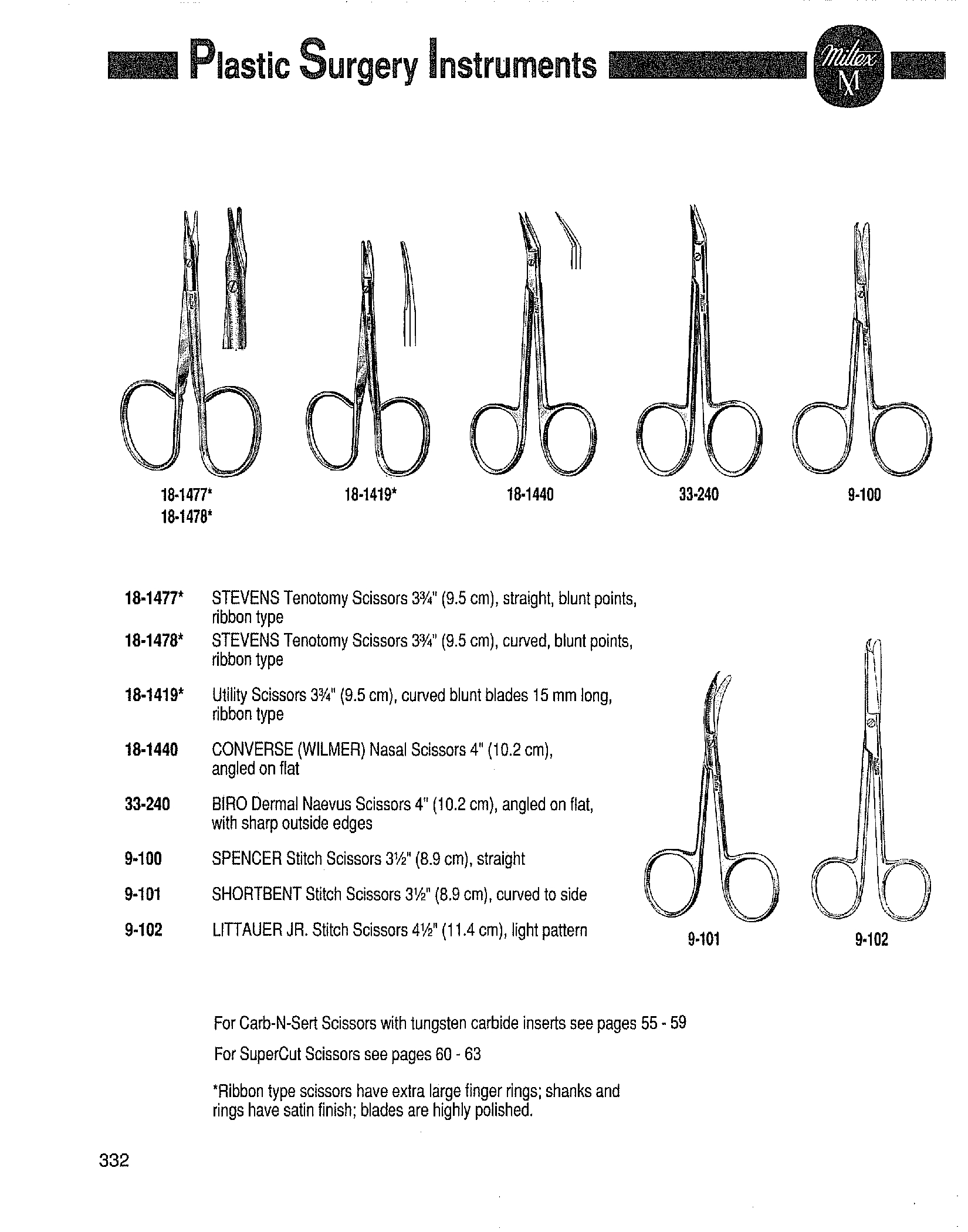 Plastic Surgery Instruments

Miltex
M

18-1477*
18-1478*

18-1419*

18-1440

33-240

9-100

18-1477* STEVENS Tenotomy Scissors 3¾" (9.5 cm), straight, blunt points, ribbon type

18-1478* STEVENS Tenotomy Scissors 3¾" (9.5 cm), curved, blunt points, ribbon type

18-1419* Utility Scissors 3¾" (9.5 cm), curved blunt blades 15 mm long, ribbon type

18-1440 CONVERSE (WILMER) Nasal Scissors 4" (10.2 cm), angled on flat

33-240 BIRO Dermal Naevus Scissors 4" (10.2 cm), angled on flat, with sharp outside edges

9-100 SPENCER Stitch Scissors 3½" (8.9 cm), straight

9-101 SHORTBENT Stitch Scissors 3½" (8.9 cm), curved to side

9-102 LITTAUER JR. Stitch Scissors 4½" (11.4 cm), light pattern

9-101

9-102

For Carb-N-Sert Scissors with tungsten carbide inserts see pages 55 - 59

For SuperCut Scissors see pages 60 - 63

*Ribbon type scissors have extra large finger rings; shanks and rings have satin finish; blades are highly polished.

332